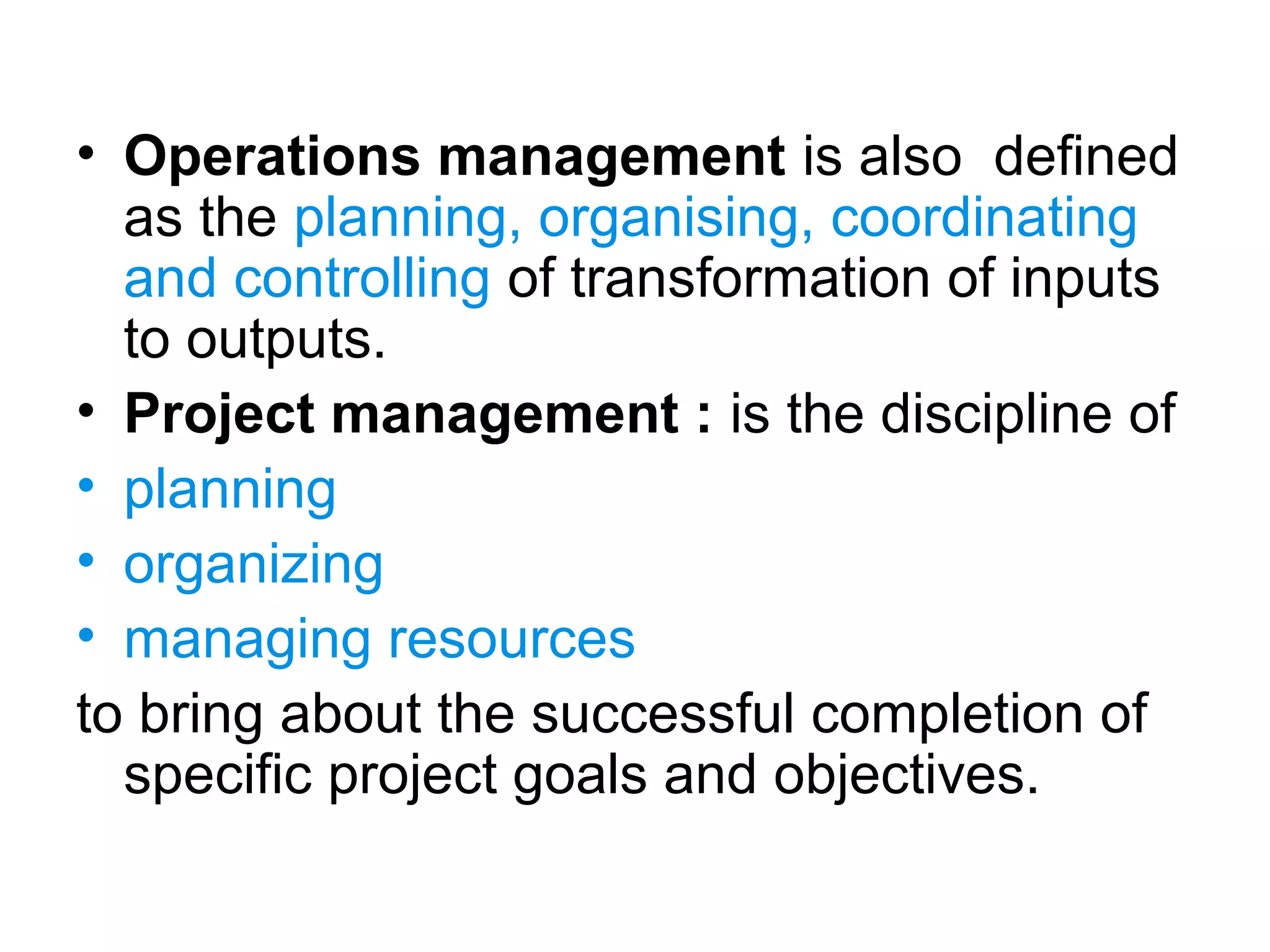 • Operations management is also defined as the planning, organising, coordinating and controlling of transformation of inputs to outputs.
• Project management : is the discipline of
• planning
• organizing
• managing resources
to bring about the successful completion of specific project goals and objectives.